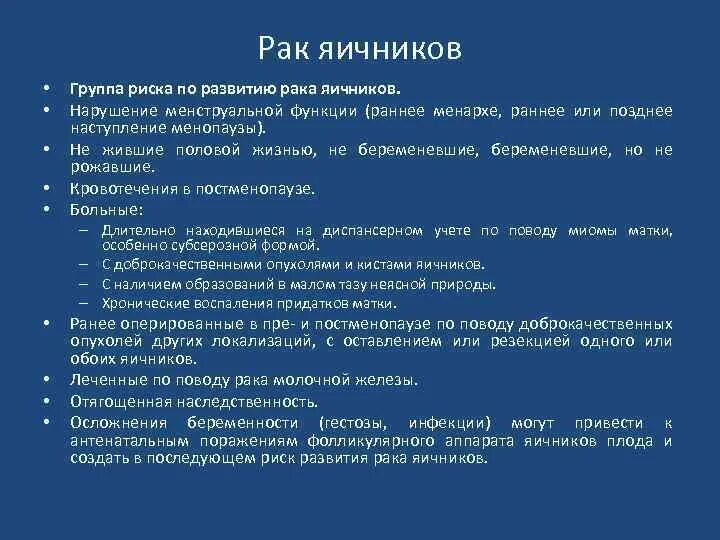 Рак яичников

• Группа риска по развитию рака яичников.
• Нарушение менструальной функции (раннее менархе, раннее или позднее наступление менопаузы).
• Не жившие половой жизнью, не беременевшие, беременевшие, но не рожавшие.
• Кровотечения в постменопаузе.
• Больные:
– Длительно находившиеся на диспансерном учете по поводу миомы матки, особенно субсерозной формой.
– С доброкачественными опухолями и кистами яичников.
– С наличием образований в малом тазу неясной природы.
– Хронические воспаления придатков матки.
• Ранее оперированные в пре- и постменопаузе по поводу доброкачественных опухолей других локализаций, с оставлением или резекцией одного или обоих яичников.
• Леченные по поводу рака молочной железы.
• Отягощенная наследственность.
• Осложнения беременности (гестозы, инфекции) могут привести к антенатальным поражениям фолликулярного аппарата яичников плода и создать в последующем риск развития рака яичников.